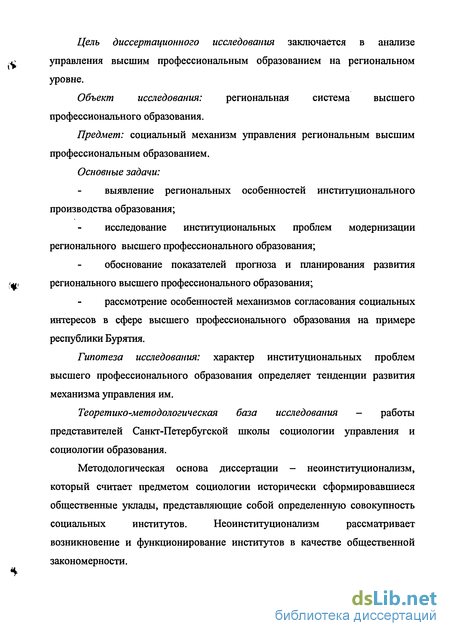 Цель диссертационного исследования заключается в анализе управления высшим профессиональным образованием на региональном уровне.

Объект исследования: региональная система высшего профессионального образования.

Предмет: социальный механизм управления региональным высшим профессиональным образованием.

Основные задачи:

- выявление региональных особенностей институционального производства образования;

- исследование институциональных проблем модернизации регионального высшего профессионального образования;

- обоснование показателей прогноза и планирования развития регионального высшего профессионального образования;

- рассмотрение особенностей механизмов согласования социальных интересов в сфере высшего профессионального образования на примере республики Бурятия.

Гипотеза исследования: характер институциональных проблем высшего профессионального образования определяет тенденции развития механизма управления им.

Теоретико-методологическая база исследования – работы представителей Санкт-Петербургской школы социологии управления и социологии образования.

Методологическая основа диссертации – неоинституционализм, который считает предметом социологии исторически сформировавшиеся общественные уклады, представляющие собой определенную совокупность социальных институтов. Неоинституционализм рассматривает возникновение и функционирование институтов в качестве общественной закономерности.

dsLib.net
библиотека диссертаций